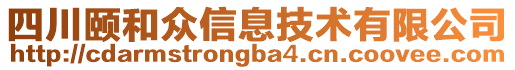 四川颐和众信息技术有限公司
http://cdarmstrongba4.cn.coovee.com